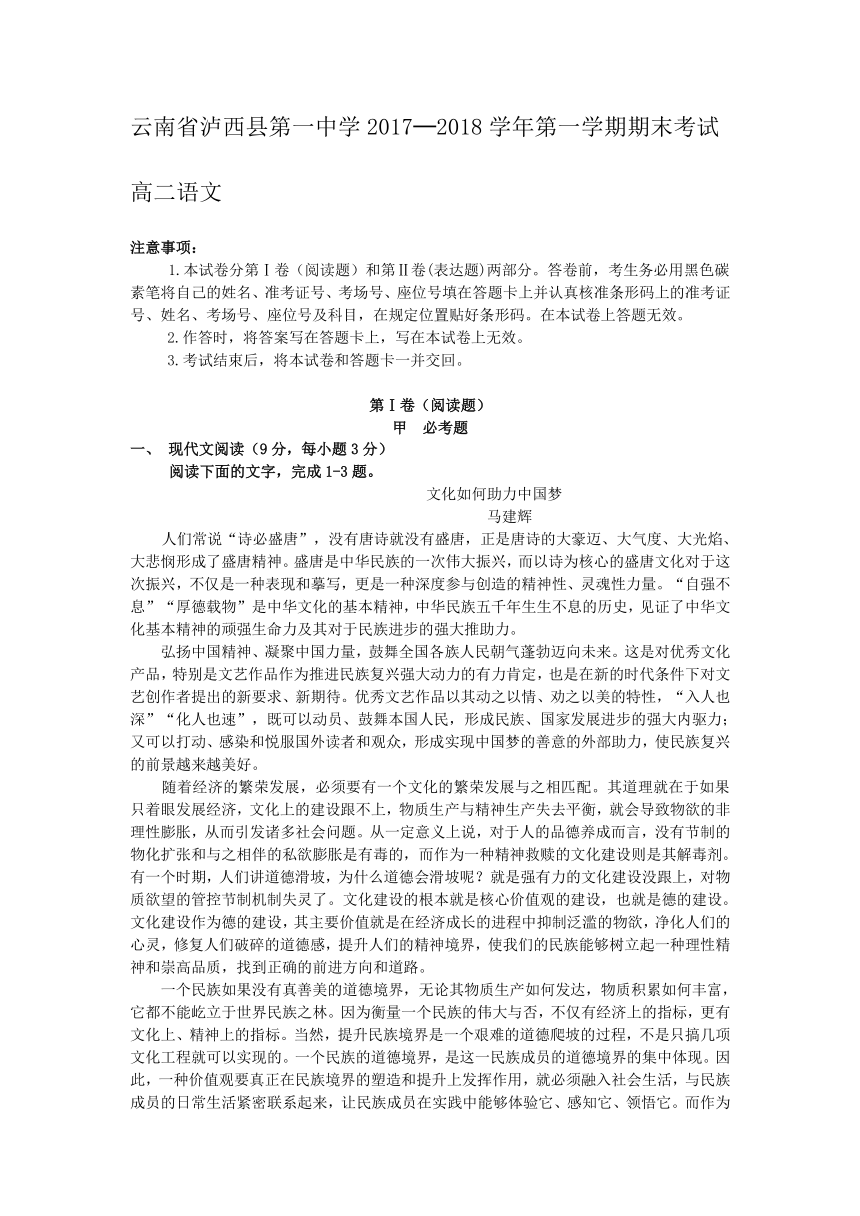 云南省泸西县第一中学 2017—2018 学年第一学期期末考试

高二语文

注意事项：

1.本试卷分第Ⅰ卷（阅读题）和第Ⅱ卷(表达题)两部分。答卷前，考生务必用黑色碳素笔将自己的姓名、准考证号、考场号、座位号填在答题卡上并认真核准条形码上的准考证号、姓名、考场号、座位号及科目，在规定位置贴好条形码。在本试卷上答题无效。

2.作答时，将答案写在答题卡上，写在本试卷上无效。

3.考试结束后，将本试卷和答题卡一并交回。

第Ⅰ卷（阅读题）

甲 必考题

一、 现代文阅读（9 分，每小题 3 分）

阅读下面的文字，完成 1-3 题。

文化如何助力中国梦

马建辉

人们常说“诗必盛唐”，没有唐诗就没有盛唐，正是唐诗的大豪迈、大气度、大光焰、大悲悯形成了盛唐精神。盛唐是中华民族的一次伟大振兴，而以诗为核心的盛唐文化对于这次振兴，不仅是一种表现和摹写，更是一种深度参与创造的精神性、灵魂性力量。“自强不息”“厚德载物”是中华文化的基本精神，中华民族五千年生生不息的历史，见证了中华文化基本精神的顽强生命力及其对于民族进步的强大推助力。

弘扬中国精神、凝聚中国力量，鼓舞全国各族人民朝气蓬勃迈向未来。这是对优秀文化产品，特别是文艺作品作为推进民族复兴强大动力的有力肯定，也是在新的时代条件下对文艺创作者提出的新要求、新期待。优秀文艺作品以其动之以情、劝之以美的特性，“入人也深”“化人也速”，既可以动员、鼓舞本国人民，形成民族、国家发展进步的强大内驱力；又可以打动、感染和悦服国外读者和观众，形成实现中国梦的善意的外部助力，使民族复兴的前景越来越美好。

随着经济的繁荣发展，必须要有一个文化的繁荣发展与之相匹配。其道理就在于如果只着眼发展经济，文化上的建设跟不上，物质生产与精神生产失去平衡，就会导致物欲的非理性膨胀，从而引发诸多社会问题。从一定意义上说，对于人的品德养成而言，没有节制的物化扩张和与之相伴的私欲膨胀是有毒的，而作为一种精神救赎的文化建设则是其解毒剂。有一个时期，人们讲道德滑坡，为什么道德会滑坡呢？就是强有力的文化建设没跟上，对物质欲望的管控节制机制失灵了。文化建设的根本就是核心价值观的建设，也就是德的建设。文化建设作为德的建设，其主要价值就是在经济成长的进程中抑制泛滥的物欲，净化人们的心灵，修复人们破碎的道德感，提升人们的精神境界，使我们的民族能够树立起一种理性精神和崇高品质，找到正确的前进方向和道路。

一个民族如果没有真善美的道德境界，无论其物质生产如何发达，物质积累如何丰富，它都不能屹立于世界民族之林。因为衡量一个民族的伟大与否，不仅有经济上的指标，更有文化上、精神上的指标。当然，提升民族境界是一个艰难的道德爬坡的过程，不是只搞几项文化工程就可以实现的。一个民族的道德境界，是这一民族成员的道德境界的集中体现。因此，一种价值观要真正在民族境界的塑造和提升上发挥作用，就必须融入社会生活，与民族成员的日常生活紧密联系起来，让民族成员在实践中能够体验它、感知它、领悟它。而作为